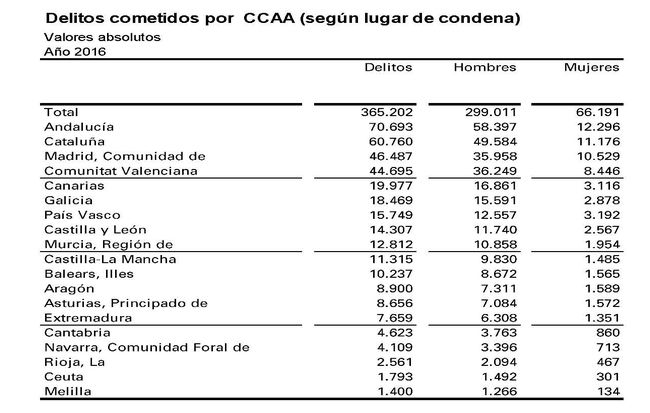 Delitos cometidos por CCAA (según lugar de condena)
Valores absolutos
Año 2016

| | Delitos | Hombres | Mujeres |
|---|---|---|---|
| Total | 365.202 | 299.011 | 66.191 |
| Andalucía | 70.693 | 58.397 | 12.296 |
| Cataluña | 60.760 | 49.584 | 11.176 |
| Madrid, Comunidad de | 46.487 | 35.958 | 10.529 |
| Comunitat Valenciana | 44.695 | 36.249 | 8.446 |
| Canarias | 19.977 | 16.861 | 3.116 |
| Galicia | 18.469 | 15.591 | 2.878 |
| País Vasco | 15.749 | 12.557 | 3.192 |
| Castilla y León | 14.307 | 11.740 | 2.567 |
| Murcia, Región de | 12.812 | 10.858 | 1.954 |
| Castilla-La Mancha | 11.315 | 9.830 | 1.485 |
| Balears, Illes | 10.237 | 8.672 | 1.565 |
| Aragón | 8.900 | 7.311 | 1.589 |
| Asturias, Principado de | 8.656 | 7.084 | 1.572 |
| Extremadura | 7.659 | 6.308 | 1.351 |
| Cantabria | 4.623 | 3.763 | 860 |
| Navarra, Comunidad Foral de | 4.109 | 3.396 | 713 |
| Rioja, La | 2.561 | 2.094 | 467 |
| Ceuta | 1.793 | 1.492 | 301 |
| Melilla | 1.400 | 1.266 | 134 |